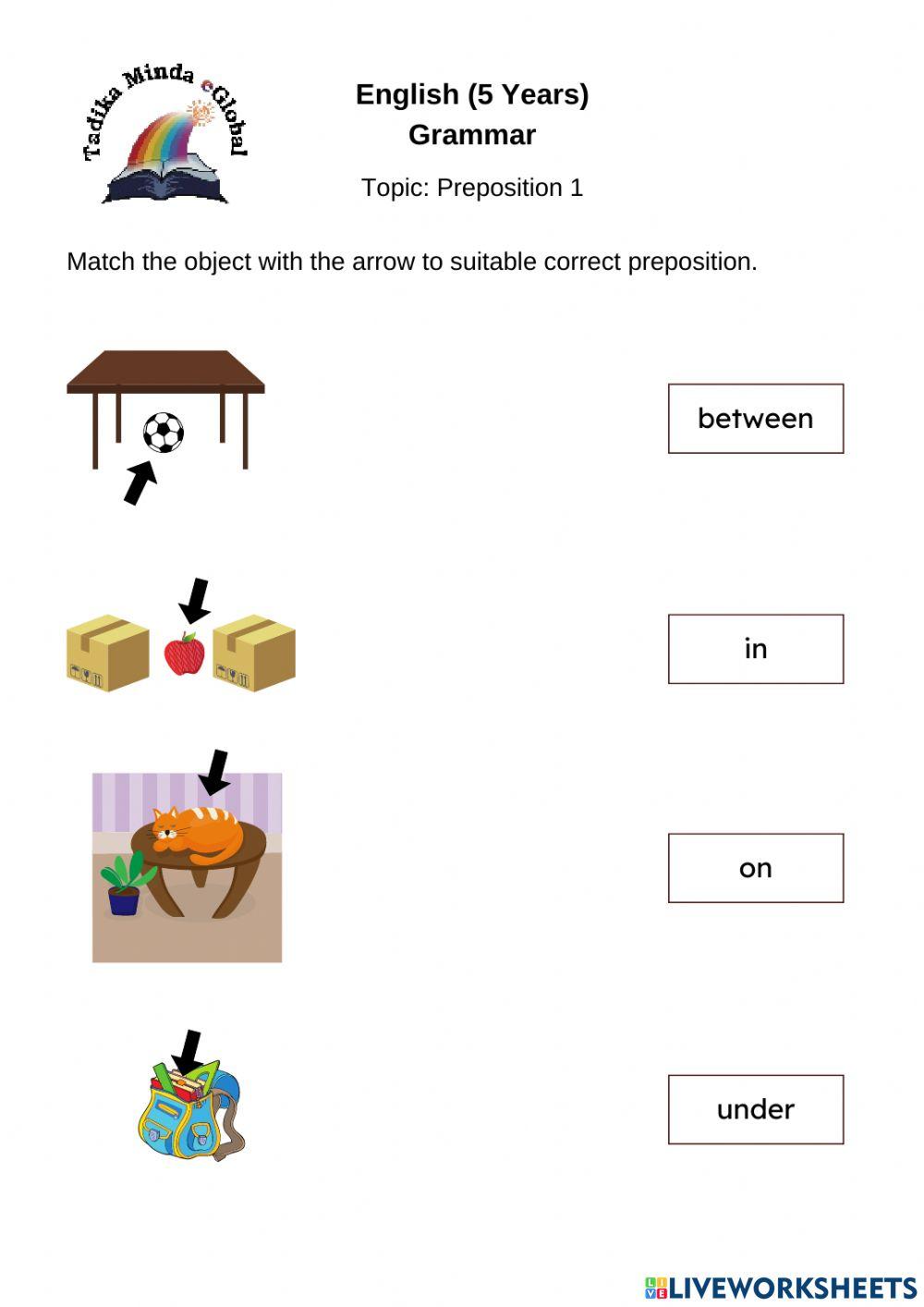 Tadika Minda eGlobal

English (5 Years)
Grammar

Topic: Preposition 1

Match the object with the arrow to suitable correct preposition.

between

in

on

under

LIVEWORKSHEETS